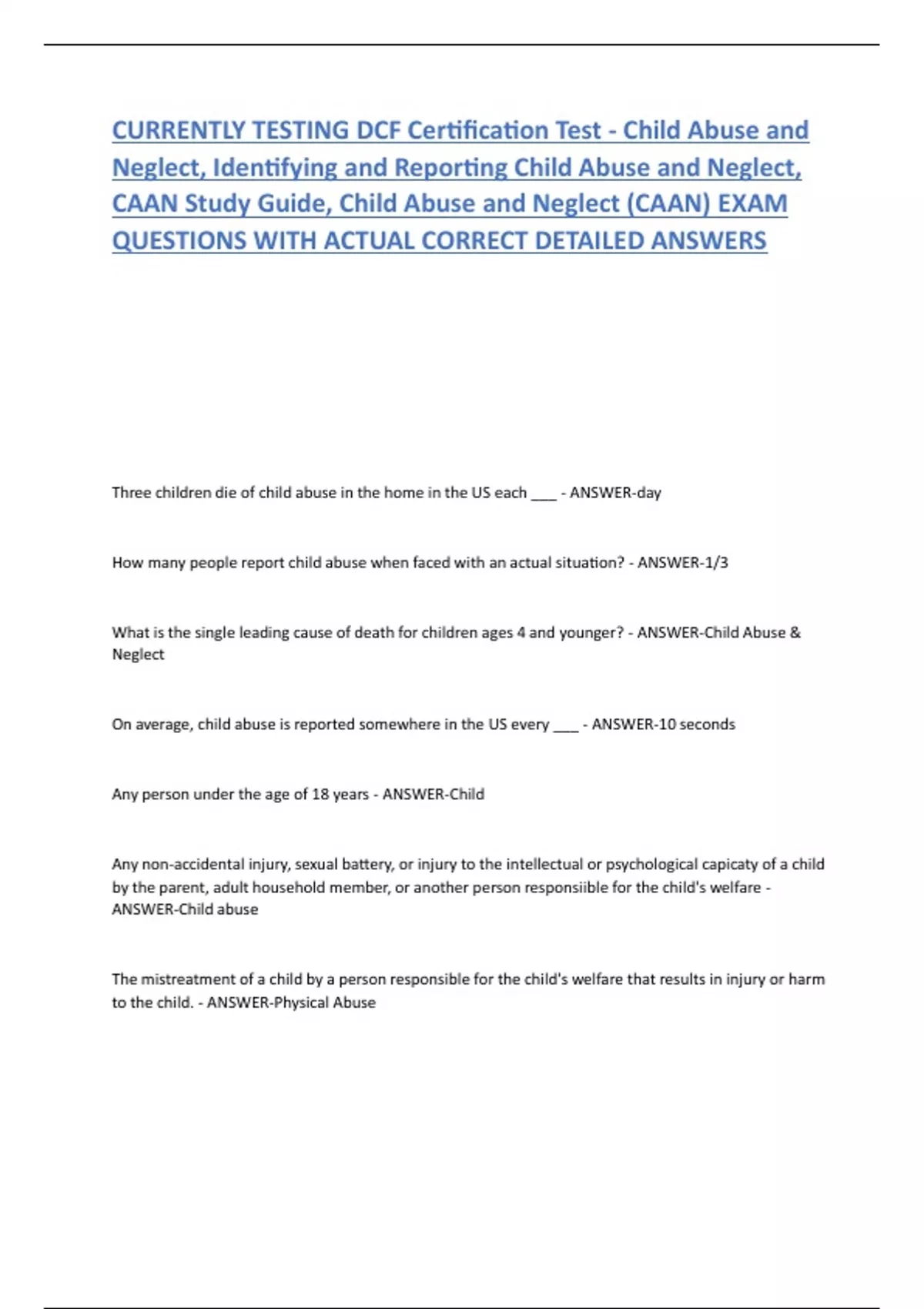 CURRENTLY TESTING DCF Certification Test - Child Abuse and Neglect, Identifying and Reporting Child Abuse and Neglect, CAAN Study Guide, Child Abuse and Neglect (CAAN) EXAM QUESTIONS WITH ACTUAL CORRECT DETAILED ANSWERS

Three children die of child abuse in the home in the US each ___ - ANSWER-day

How many people report child abuse when faced with an actual situation? - ANSWER-1/3

What is the single leading cause of death for children ages 4 and younger? - ANSWER-Child Abuse & Neglect

On average, child abuse is reported somewhere in the US every ___ - ANSWER-10 seconds

Any person under the age of 18 years - ANSWER-Child

Any non-accidental injury, sexual battery, or injury to the intellectual or psychological capicaty of a child by the parent, adult household member, or another person responsiible for the child's welfare - ANSWER-Child abuse

The mistreatment of a child by a person responsible for the child's welfare that results in injury or harm to the child. - ANSWER-Physical Abuse